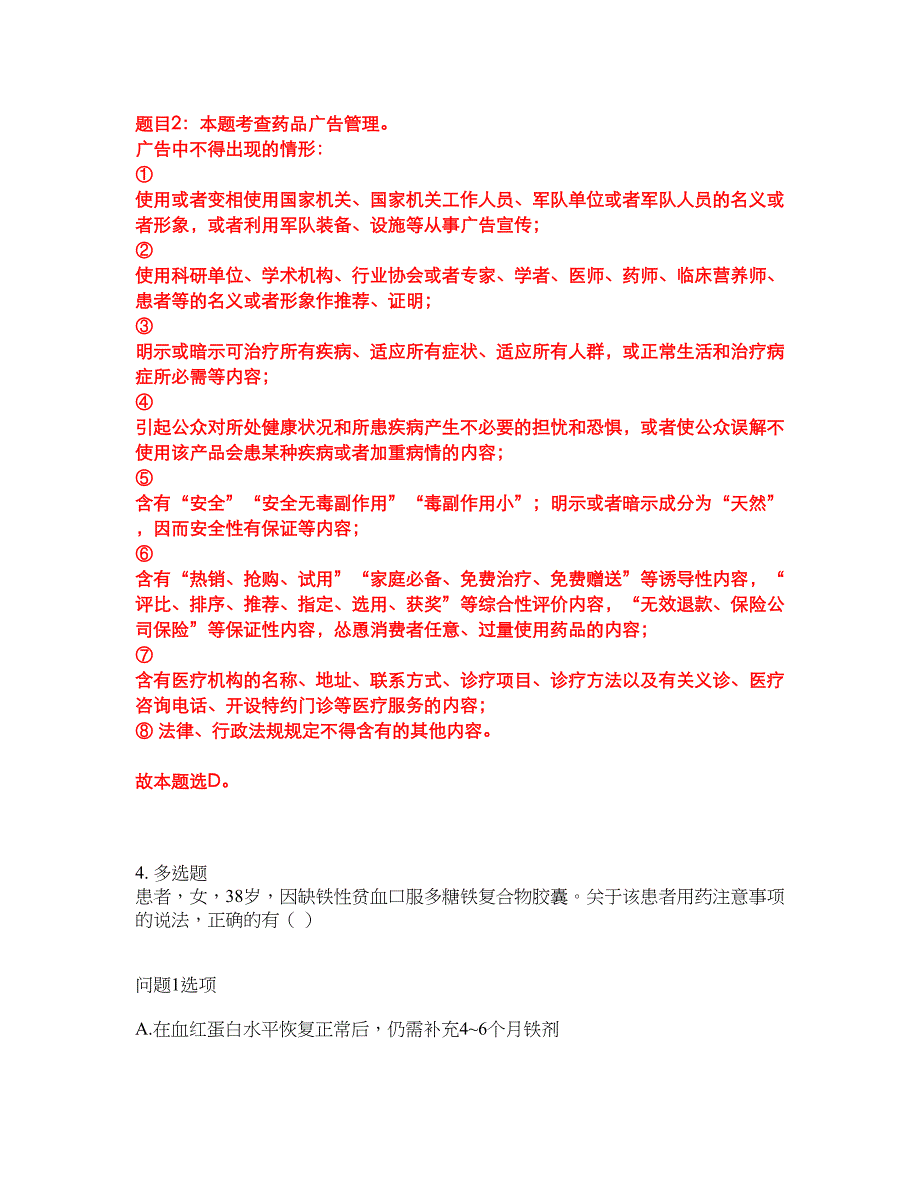 题目2：本题考查药品广告管理。
广告中不得出现的情形：
①
使用或者变相使用国家机关、国家机关工作人员、军队单位或者军队人员的名义或者形象，或者利用军队装备、设施等从事广告宣传；
②
使用科研单位、学术机构、行业协会或者专家、学者、医师、药师、临床营养师、患者等的名义或者形象作推荐、证明；
③
明示或暗示可治疗所有疾病、适应所有症状、适应所有人群，或正常生活和治疗病症所必需等内容；
④
引起公众对所处健康状况和所患疾病产生不必要的担忧和恐惧，或者使公众误解不使用该产品会患某种疾病或者加重病情的内容；
⑤
含有“安全”“安全无毒副作用”“毒副作用小”；明示或者暗示成分为“天然”，因而安全性有保证等内容；
⑥
含有“热销、抢购、试用”“家庭必备、免费治疗、免费赠送”等诱导性内容，“评比、排序、推荐、指定、选用、获奖”等综合性评价内容，“无效退款、保险公司保险”等保证性内容，怂恿消费者任意、过量使用药品的内容；
⑦
含有医疗机构的名称、地址、联系方式、诊疗项目、诊疗方法以及有关义诊、医疗咨询电话、开设特约门诊等医疗服务的内容；
⑧ 法律、行政法规规定不得含有的其他内容。

故本题选D。

4. 多选题
患者，女，38岁，因缺铁性贫血口服多糖铁复合物胶囊。关于该患者用药注意事项的说法，正确的有（ ）

问题1选项

A.在血红蛋白水平恢复正常后，仍需补充4~6个月铁剂